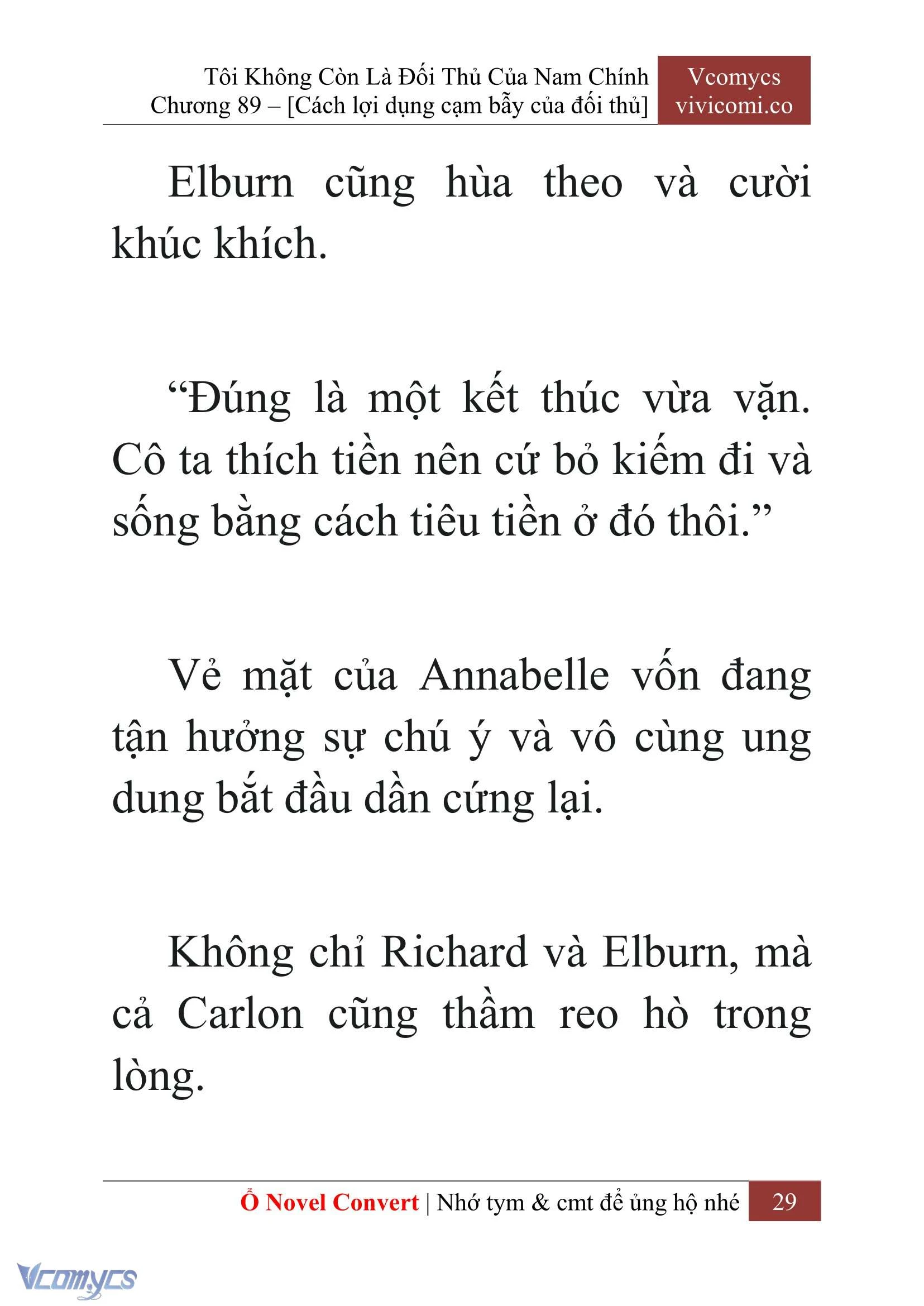 Tôi Không Còn Là Đối Thủ Của Nam Chính
Chương 89 – [Cách lợi dụng cạm bẫy của đối thủ]

Vcomycs
vivicomi.co

Elburn cũng hùa theo và cười khúc khích.

“Đúng là một kết thúc vừa vặn. Cô ta thích tiền nên cứ bỏ kiếm đi và sống bằng cách tiêu tiền ở đó thôi.”

Vẻ mặt của Annabelle vốn đang tận hưởng sự chú ý và vô cùng ung dung bắt đầu dần cứng lại.

Không chỉ Richard và Elburn, mà cả Carlon cũng thầm reo hò trong lòng.

Ổ Novel Convert | Nhớ tym & cmt để ủng hộ nhé 29

Vcomycs